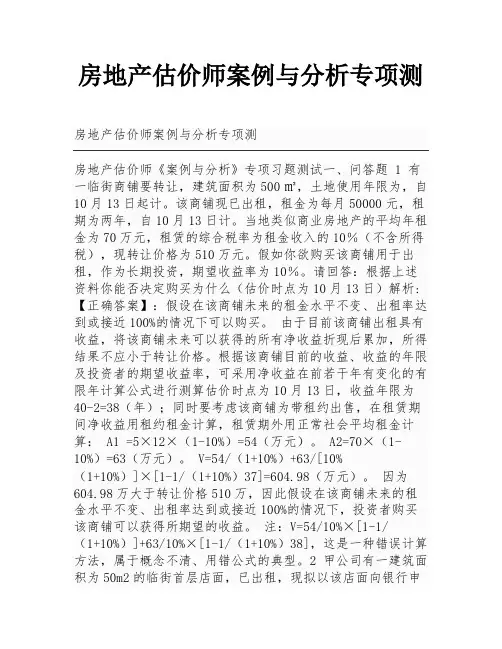 房地产估价师案例与分析专项测

房地产估价师案例与分析专项测

房地产估价师《案例与分析》专项习题测试一、问答题 1 有一临街商铺要转让，建筑面积为 500 ㎡，土地使用年限为，自 10 月 13 日起计。该商铺现已出租，租金为每月 50000 元，租期为两年，自 10 月 13 日计。当地类似商业房地产的平均年租金为 70 万元，租赁的综合税率为租金收入的 10%（不含所得税），现转让价格为 510 万元。假如你欲购买该商铺用于出租，作为长期投资，期望收益率为 10%。请回答：根据上述资料你能否决定购买为什么（估价时点为 10 月 13 日）解析：【正确答案】：假设在该商铺未来的租金水平不变、出租率达到或接近 100%的情况下可以购买。 由于目前该商铺出租具有收益，将该商铺未来可以获得的所有净收益折现后累加，所得结果不应小于转让价格。根据该商铺目前的收益、收益的年限及投资者的期望收益率，可采用净收益在前若干年有变化的有限年计算公式进行测算估价时点为 10 月 13 日，收益年限为 40-2=38（年）；同时要考虑该商铺为带租约出售，在租赁期间净收益用租约租金计算，租赁期外用正常社会平均租金计算： A1 =5×12×（1-10%）=54（万元）。 A2=70×（1-10%）=63（万元）。 V=54/（1+10%）+63/[10%（1+10%）]×[1-1/（1+10%）37]=604.98（万元）。 因为 604.98 万大于转让价格 510 万，因此假设在该商铺未来的租金水平不变、出租率达到或接近 100%的情况下，投资者购买该商铺可以获得所期望的收益。 注：V=54/10%×[1-1/（1+10%）]+63/10%×[1-1/（1+10%）38]，这是一种错误计算方法，属于概念不清、用错公式的典型。2 甲公司有一建筑面积为 50m2 的临街首层店面，已出租，现拟以该店面向银行申